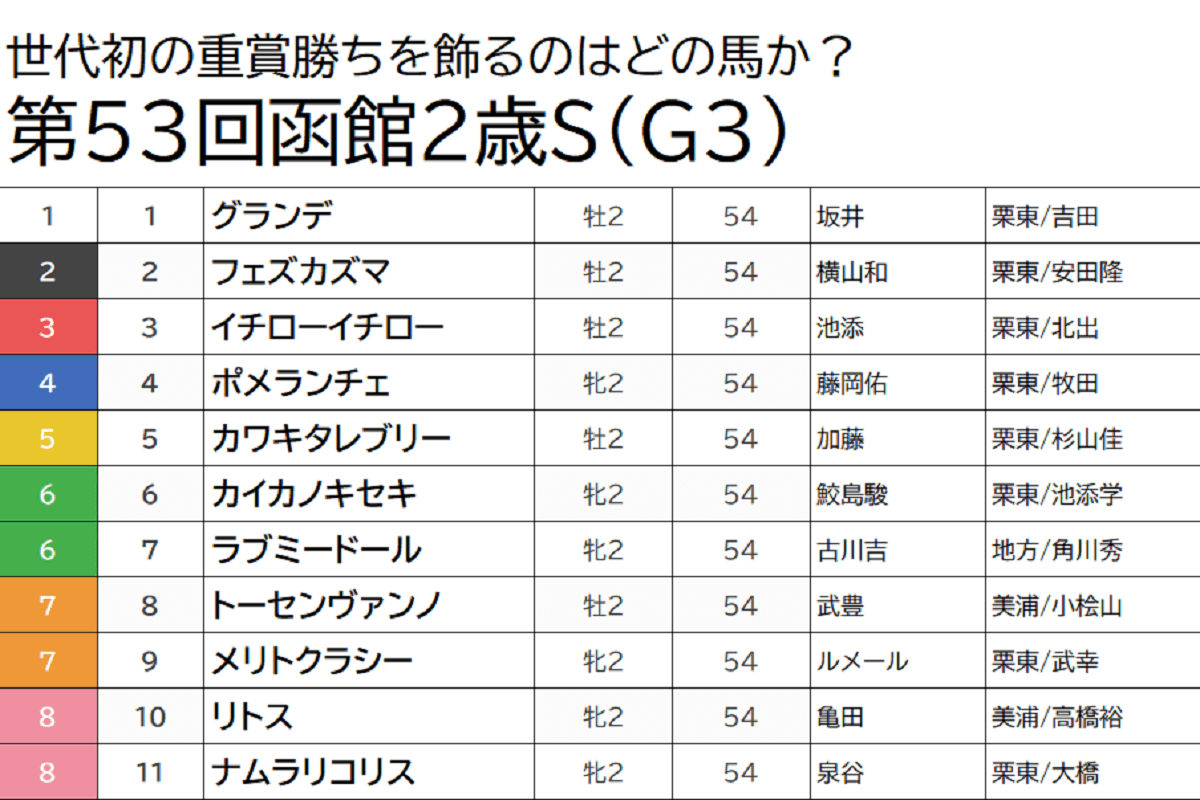 世代初の重賞勝ちを飾るのはどの馬か？
第53回函館2歳S（G3）

| 1 | 1 | グランデ | 牡2 | 54 | 坂井 | 栗東/吉田 |
|---|---|---|---|---|---|---|
| 2 | 2 | フェズカズマ | 牡2 | 54 | 横山和 | 栗東/安田隆 |
| 3 | 3 | イチローイチロー | 牡2 | 54 | 池添 | 栗東/北出 |
| 4 | 4 | ポメランチェ | 牝2 | 54 | 藤岡佑 | 栗東/牧田 |
| 5 | 5 | カワキタレブリー | 牡2 | 54 | 加藤 | 栗東/杉山佳 |
| 6 | 6 | カイカノキセキ | 牝2 | 54 | 鮫島駿 | 栗東/池添学 |
| 6 | 7 | ラブミードール | 牝2 | 54 | 古川吉 | 地方/角川秀 |
| 7 | 8 | トーセンヴァンノ | 牡2 | 54 | 武豊 | 美浦/小桧山 |
| 7 | 9 | メリトクラシー | 牝2 | 54 | ルメール | 栗東/武幸 |
| 8 | 10 | リトス | 牝2 | 54 | 亀田 | 美浦/高橋裕 |
| 8 | 11 | ナムラリコリス | 牝2 | 54 | 泉谷 | 栗東/大橋 |